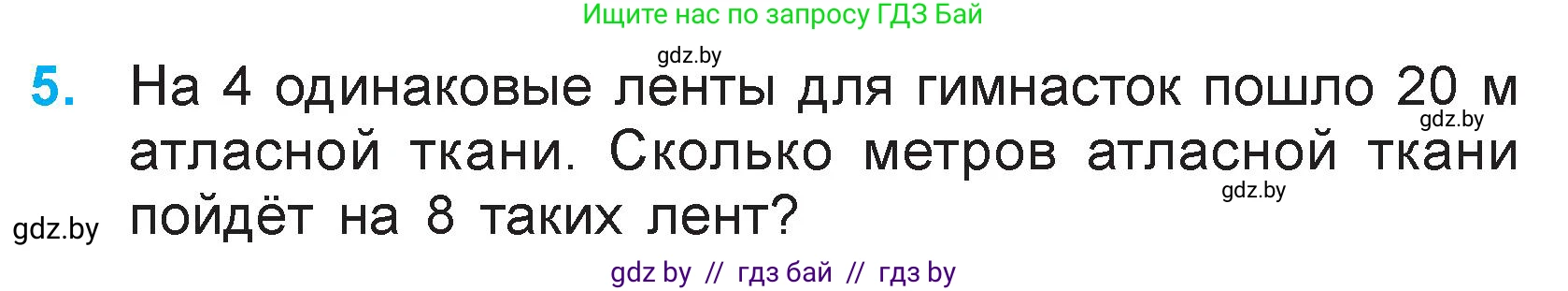 Ищите нас по запросу ГДЗ Бай

gdz.by

5. На 4 одинаковые ленты для гимнасток пошло 20 м атласной ткани. Сколько метров атласной ткани пойдёт на 8 таких лент?

gdz.by

gdz.by

gdz.by

gdz by // гдз бай // гдз by